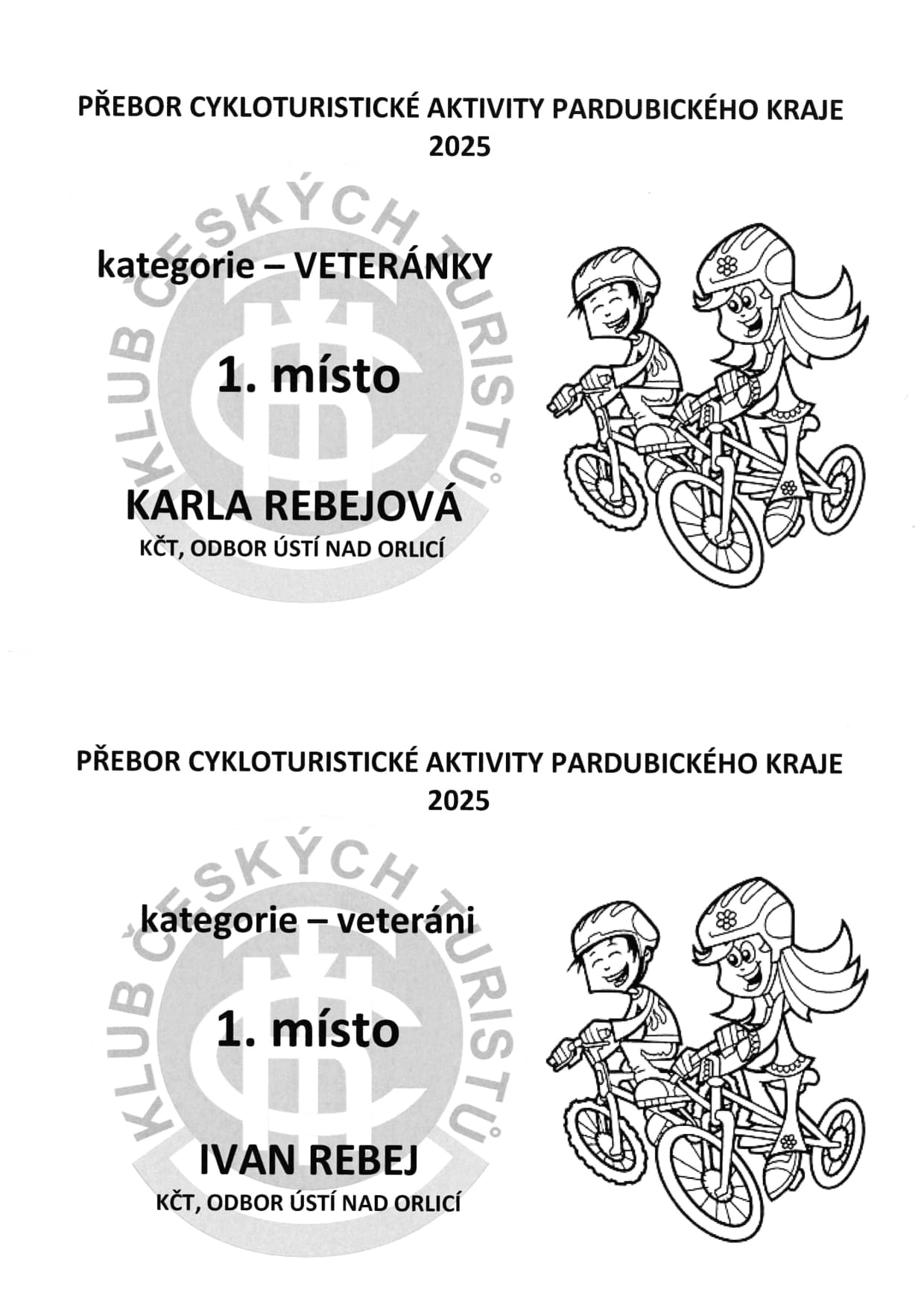 PŘEBOR CYKLOTURISTICKÉ AKTIVITY PARDUBICKÉHO KRAJE
2025

kategorie – VETERÁNKY

1. místo

KARLA REBEJOVÁ
KČT, ODBOR ÚSTÍ NAD ORLICÍ

PŘEBOR CYKLOTURISTICKÉ AKTIVITY PARDUBICKÉHO KRAJE
2025

kategorie – veteráni

1. místo

IVAN REBEJ
KČT, ODBOR ÚSTÍ NAD ORLICÍ

KLUB ČESKÝCH TURISTŮ